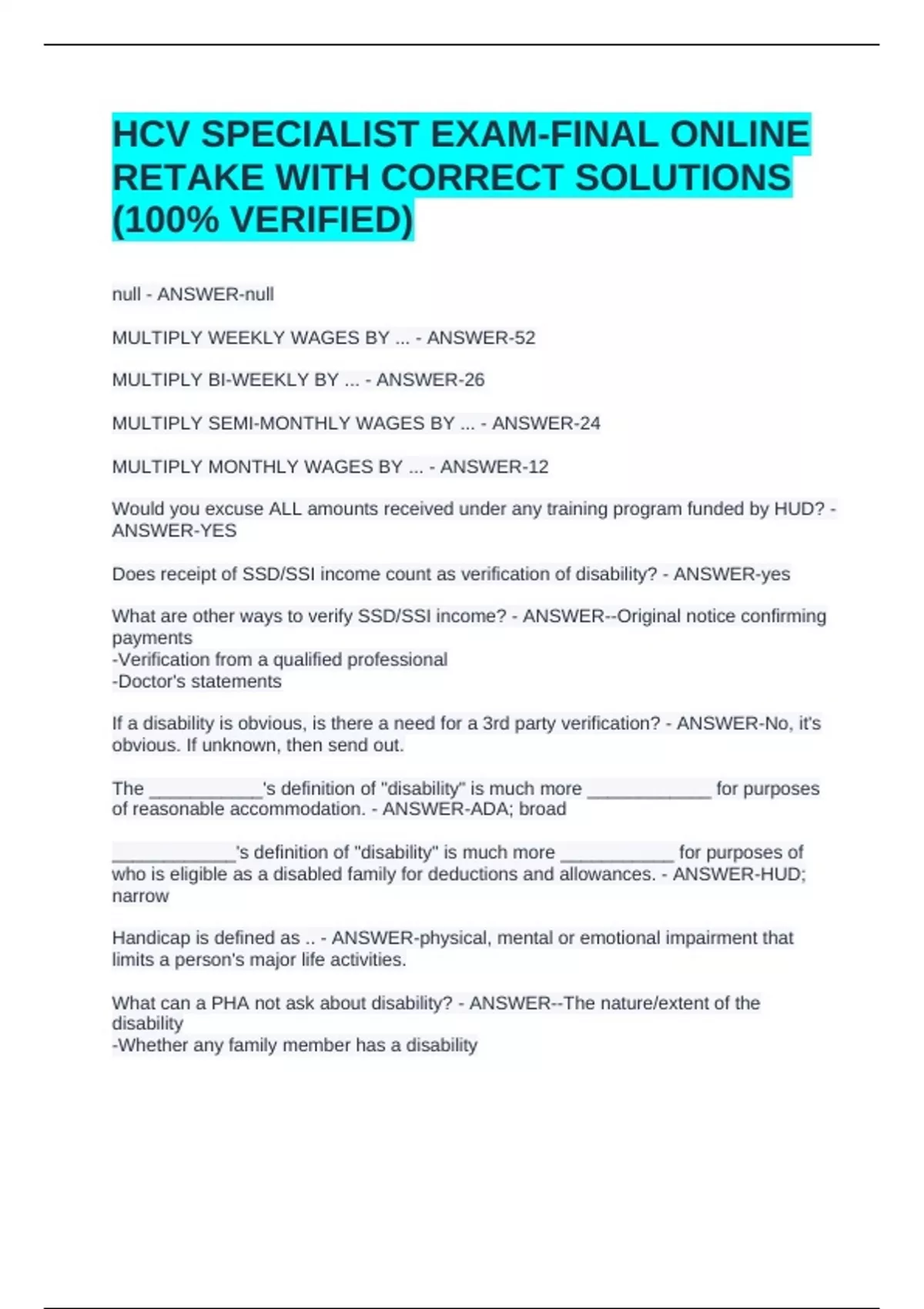 HCV SPECIALIST EXAM-FINAL ONLINE RETAKE WITH CORRECT SOLUTIONS (100% VERIFIED)

null - ANSWER-null

MULTIPLY WEEKLY WAGES BY ... - ANSWER-52

MULTIPLY BI-WEEKLY BY ... - ANSWER-26

MULTIPLY SEMI-MONTHLY WAGES BY ... - ANSWER-24

MULTIPLY MONTHLY WAGES BY ... - ANSWER-12

Would you excuse ALL amounts received under any training program funded by HUD? - ANSWER-YES

Does receipt of SSD/SSI income count as verification of disability? - ANSWER-yes

What are other ways to verify SSD/SSI income? - ANSWER--Original notice confirming payments
-Verification from a qualified professional
-Doctor's statements

If a disability is obvious, is there a need for a 3rd party verification? - ANSWER-No, it's obvious. If unknown, then send out.

The ___________'s definition of "disability" is much more ____________ for purposes of reasonable accommodation. - ANSWER-ADA; broad

____________'s definition of "disability" is much more ___________ for purposes of who is eligible as a disabled family for deductions and allowances. - ANSWER-HUD; narrow

Handicap is defined as .. - ANSWER-physical, mental or emotional impairment that limits a person's major life activities.

What can a PHA not ask about disability? - ANSWER--The nature/extent of the disability
-Whether any family member has a disability